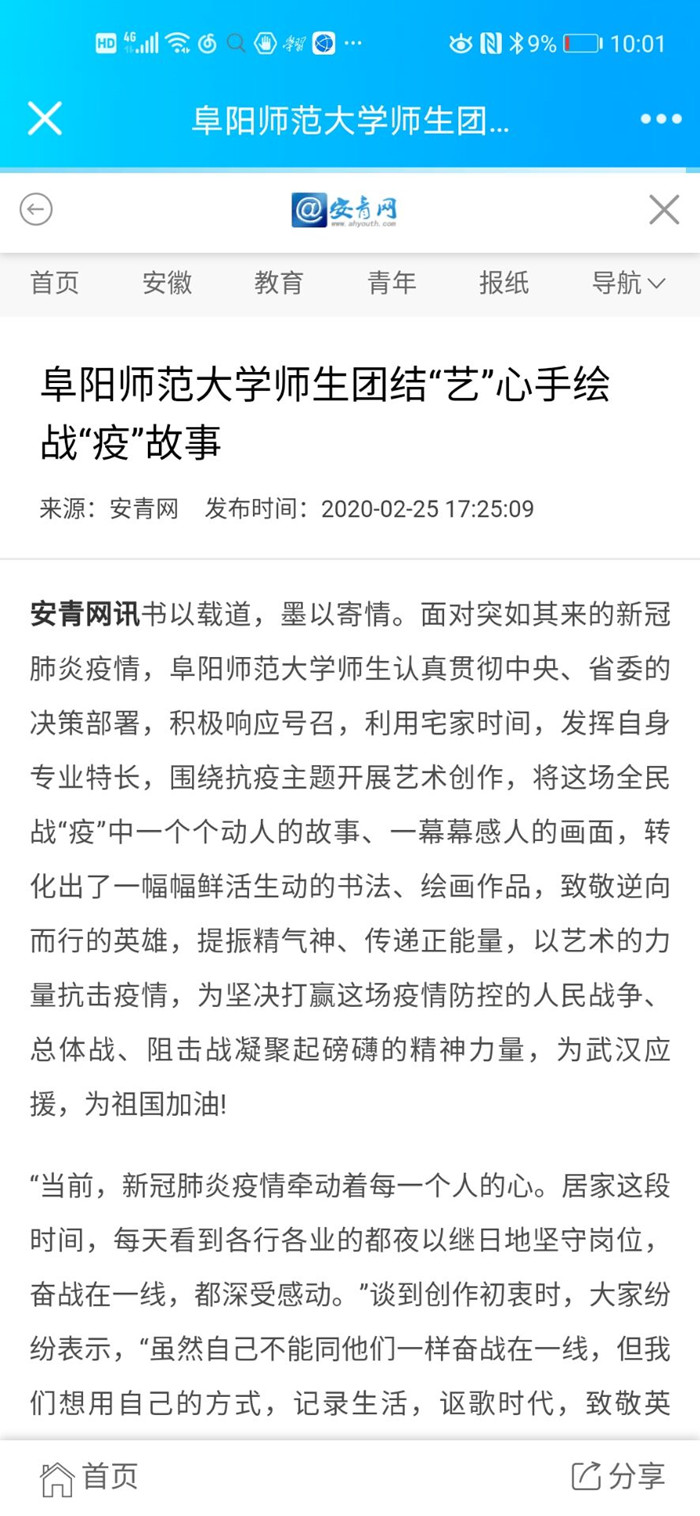 HD 4G 9% 10:01

阜阳师范大学师生团...

安青网 www.ahyouth.com

首页 安徽 教育 青年 报纸 导航

阜阳师范大学师生团结“艺”心手绘战“疫”故事

来源：安青网 发布时间：2020-02-25 17:25:09

安青网讯书以载道，墨以寄情。面对突如其来的新冠肺炎疫情，阜阳师范大学师生认真贯彻中央、省委的决策部署，积极响应号召，利用宅家时间，发挥自身专业特长，围绕抗疫主题开展艺术创作，将这场全民战“疫”中一个个动人的故事、一幕幕感人的画面，转化出了一幅幅鲜活生动的书法、绘画作品，致敬逆向而行的英雄，提振精气神、传递正能量，以艺术的力量抗击疫情，为坚决打赢这场疫情防控的人民战争、总体战、阻击战凝聚起磅礴的精神力量，为武汉应援，为祖国加油!

“当前，新冠肺炎疫情牵动着每一个人的心。居家这段时间，每天看到各行各业的都夜以继日地坚守岗位，奋战在一线，都深受感动。”谈到创作初衷时，大家纷纷表示，“虽然自己不能同他们一样奋战在一线，但我们想用自己的方式，记录生活，讴歌时代，致敬英

首页 分享